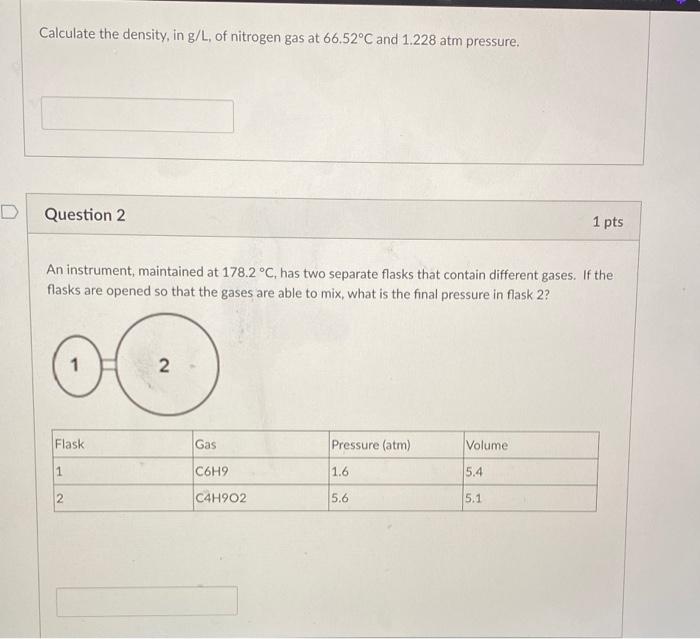 Calculate the density, in g/L, of nitrogen gas at 66.52°C and 1.228 atm pressure.

Question 2

1 pts

An instrument, maintained at 178.2 °C, has two separate flasks that contain different gases. If the flasks are opened so that the gases are able to mix, what is the final pressure in flask 2?

1

2

| Flask | Gas | Pressure (atm) | Volume |
|---|---|---|---|
| 1 | C6H9 | 1.6 | 5.4 |
| 2 | C4H9O2 | 5.6 | 5.1 |